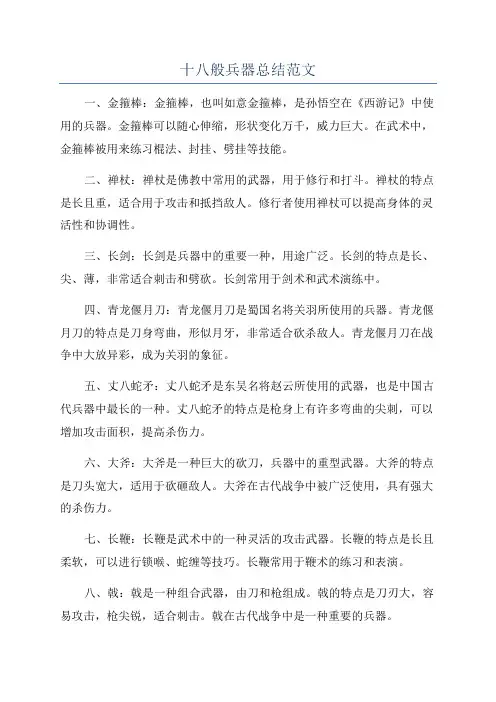 十八般兵器总结范文

一、金箍棒：金箍棒，也叫如意金箍棒，是孙悟空在《西游记》中使用的兵器。金箍棒可以随心伸缩，形状变化万千，威力巨大。在武术中，金箍棒被用来练习棍法、封挂、劈挂等技能。

二、禅杖：禅杖是佛教中常用的武器，用于修行和打斗。禅杖的特点是长且重，适合用于攻击和抵挡敌人。修行者使用禅杖可以提高身体的灵活性和协调性。

三、长剑：长剑是兵器中的重要一种，用途广泛。长剑的特点是长、尖、薄，非常适合刺击和劈砍。长剑常用于剑术和武术演练中。

四、青龙偃月刀：青龙偃月刀是蜀国名将关羽所使用的兵器。青龙偃月刀的特点是刀身弯曲，形似月牙，非常适合砍杀敌人。青龙偃月刀在战争中大放异彩，成为关羽的象征。

五、丈八蛇矛：丈八蛇矛是东吴名将赵云所使用的武器，也是中国古代兵器中最长的一种。丈八蛇矛的特点是枪身上有许多弯曲的尖刺，可以增加攻击面积，提高杀伤力。

六、大斧：大斧是一种巨大的砍刀，兵器中的重型武器。大斧的特点是刀头宽大，适用于砍砸敌人。大斧在古代战争中被广泛使用，具有强大的杀伤力。

七、长鞭：长鞭是武术中的一种灵活的攻击武器。长鞭的特点是长且柔软，可以进行锁喉、蛇缠等技巧。长鞭常用于鞭术的练习和表演。

八、戟：戟是一种组合武器，由刀和枪组成。戟的特点是刀刃大，容易攻击，枪尖锐，适合刺击。戟在古代战争中是一种重要的兵器。